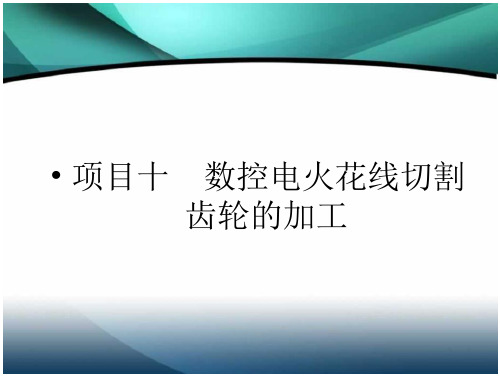 • 项目十　数控电火花线切割齿轮的加工